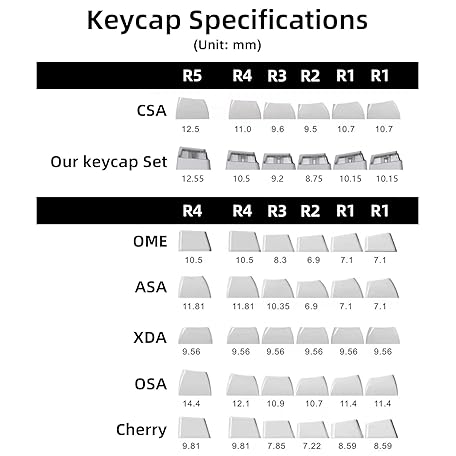 Keycap Specifications
(Unit: mm)

| | R5 | R4 | R3 | R2 | R1 | R1 |
|---|---|---|---|---|---|---|
| CSA | 12.5 | 11.0 | 9.6 | 9.5 | 10.7 | 10.7 |
| Our keycap Set | 12.55 | 10.5 | 9.2 | 8.75 | 10.15 | 10.15 |

| | R4 | R4 | R3 | R2 | R1 | R1 |
|---|---|---|---|---|---|---|
| OME | 10.5 | 10.5 | 8.3 | 6.9 | 7.1 | 7.1 |
| ASA | 11.81 | 11.81 | 10.35 | 6.9 | 7.1 | 7.1 |
| XDA | 9.56 | 9.56 | 9.56 | 9.56 | 9.56 | 9.56 |
| OSA | 14.4 | 12.1 | 10.9 | 10.7 | 11.4 | 11.4 |
| Cherry | 9.81 | 9.81 | 7.85 | 7.22 | 8.59 | 8.59 |